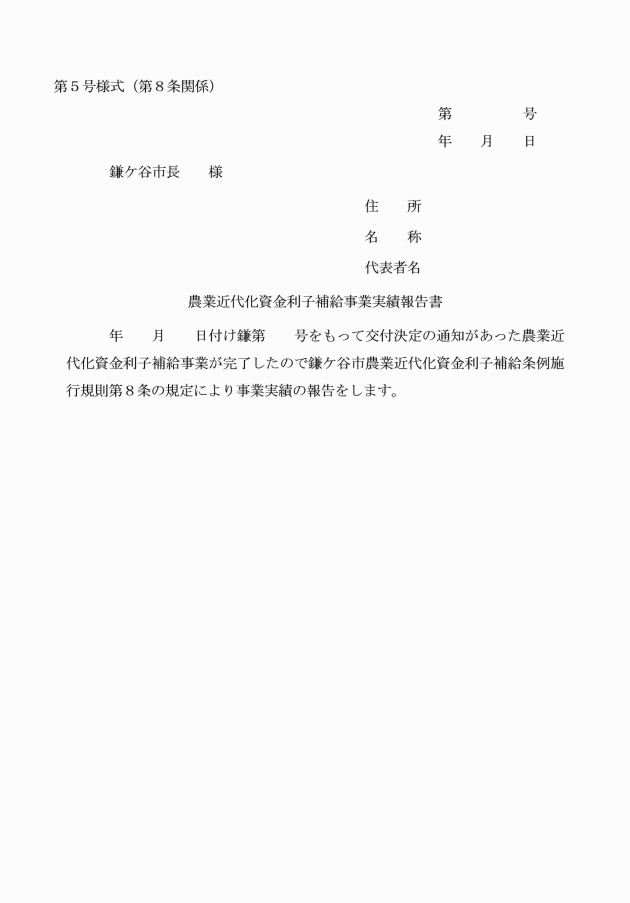 第５号様式（第８条関係）

第　　　　号
年　　月　　日

鎌ケ谷市長　　様

住　　所
名　　称
代表者名

農業近代化資金利子補給事業実績報告書

年　　月　　日付け鎌第　　号をもって交付決定の通知があった農業近代化資金利子補給事業が完了したので鎌ケ谷市農業近代化資金利子補給条例施行規則第８条の規定により事業実績の報告をします。